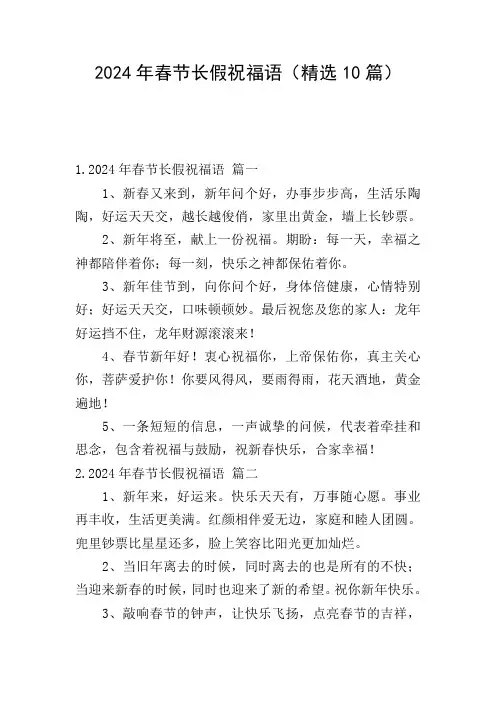 2024年春节长假祝福语（精选10篇）

1.2024年春节长假祝福语 篇一

1、新春又来到，新年问个好，办事步步高，生活乐陶陶，好运天天交，越长越俊俏，家里出黄金，墙上长钞票。

2、新年将至，献上一份祝福。期盼：每一天，幸福之神都陪伴着你；每一刻，快乐之神都保佑着你。

3、新年佳节到，向你问个好，身体倍健康，心情特别好；好运天天交，口味顿顿妙。最后祝您及您的家人：龙年好运挡不住，龙年财源滚滚来！

4、春节新年好！衷心祝福你，上帝保佑你，真主关心你，菩萨爱护你！你要风得风，要雨得雨，花天酒地，黄金遍地！

5、一条短短的信息，一声诚挚的问候，代表着牵挂和思念，包含着祝福与鼓励，祝新春快乐，合家幸福！

2.2024年春节长假祝福语 篇二

1、新年来，好运来。快乐天天有，万事随心愿。事业再丰收，生活更美满。红颜相伴爱无边，家庭和睦人团圆。兜里钞票比星星还多，脸上笑容比阳光更加灿烂。

2、当旧年离去的时候，同时离去的也是所有的不快；当迎来新春的时候，同时也迎来了新的希望。祝你新年快乐。

3、敲响春节的钟声，让快乐飞扬，点亮春节的吉祥，